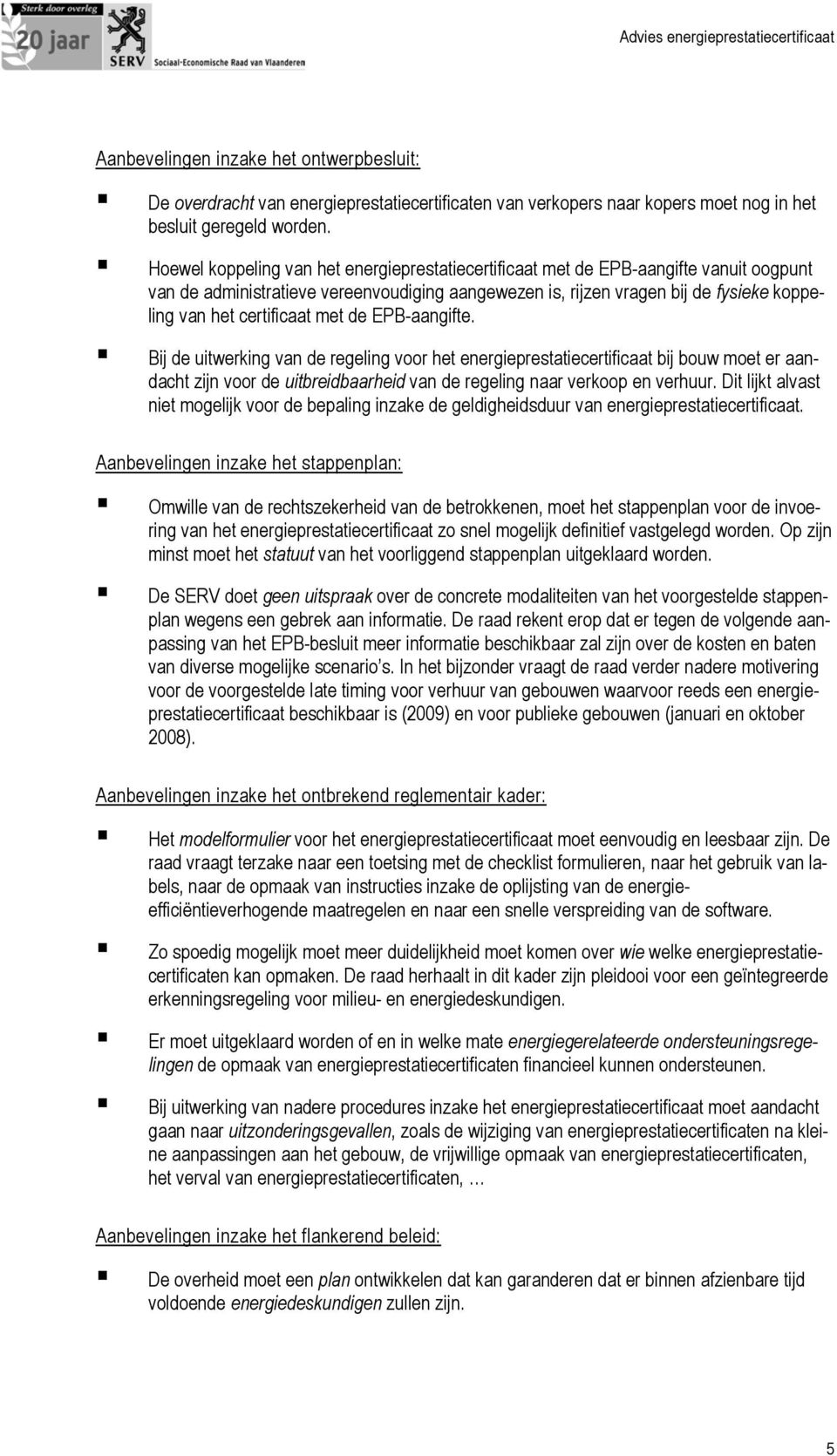 Sterk door overleg
20 jaar
SERV Sociaal-Economische Raad van Vlaanderen

Advies energieprestatiecertificaat

Aanbevelingen inzake het ontwerpbesluit:

De overdracht van energieprestatiecertificaten van verkopers naar kopers moet nog in het besluit geregeld worden.

Hoewel koppeling van het energieprestatiecertificaat met de EPB-aangifte vanuit oogpunt van de administratieve vereenvoudiging aangewezen is, rijzen vragen bij de fysieke koppeling van het certificaat met de EPB-aangifte.

Bij de uitwerking van de regeling voor het energieprestatiecertificaat bij bouw moet er aandacht zijn voor de uitbreidbaarheid van de regeling naar verkoop en verhuur. Dit lijkt alvast niet mogelijk voor de bepaling inzake de geldigheidsduur van energieprestatiecertificaat.

Aanbevelingen inzake het stappenplan:

Omwille van de rechtszekerheid van de betrokkenen, moet het stappenplan voor de invoering van het energieprestatiecertificaat zo snel mogelijk definitief vastgelegd worden. Op zijn minst moet het statuut van het voorliggend stappenplan uitgeklaard worden.

De SERV doet geen uitspraak over de concrete modaliteiten van het voorgestelde stappenplan wegens een gebrek aan informatie. De raad rekent erop dat er tegen de volgende aanpassing van het EPB-besluit meer informatie beschikbaar zal zijn over de kosten en baten van diverse mogelijke scenario's. In het bijzonder vraagt de raad verder nadere motivering voor de voorgestelde late timing voor verhuur van gebouwen waarvoor reeds een energieprestatiecertificaat beschikbaar is (2009) en voor publieke gebouwen (januari en oktober 2008).

Aanbevelingen inzake het ontbrekend reglementair kader:

Het modelformulier voor het energieprestatiecertificaat moet eenvoudig en leesbaar zijn. De raad vraagt terzake naar een toetsing met de checklist formulieren, naar het gebruik van labels, naar de opmaak van instructies inzake de oplijsting van de energie-efficiëntieverhogende maatregelen en naar een snelle verspreiding van de software.

Zo spoedig mogelijk moet meer duidelijkheid moet komen over wie welke energieprestatiecertificaten kan opmaken. De raad herhaalt in dit kader zijn pleidooi voor een geïntegreerde erkenningsregeling voor milieu- en energiedeskundigen.

Er moet uitgeklaard worden of en in welke mate energiegerelateerde ondersteuningsregelingen de opmaak van energieprestatiecertificaten financieel kunnen ondersteunen.

Bij uitwerking van nadere procedures inzake het energieprestatiecertificaat moet aandacht gaan naar uitzonderingsgevallen, zoals de wijziging van energieprestatiecertificaten na kleine aanpassingen aan het gebouw, de vrijwillige opmaak van energieprestatiecertificaten, het verval van energieprestatiecertificaten, …

Aanbevelingen inzake het flankerend beleid:

De overheid moet een plan ontwikkelen dat kan garanderen dat er binnen afzienbare tijd voldoende energiedeskundigen zullen zijn.

5